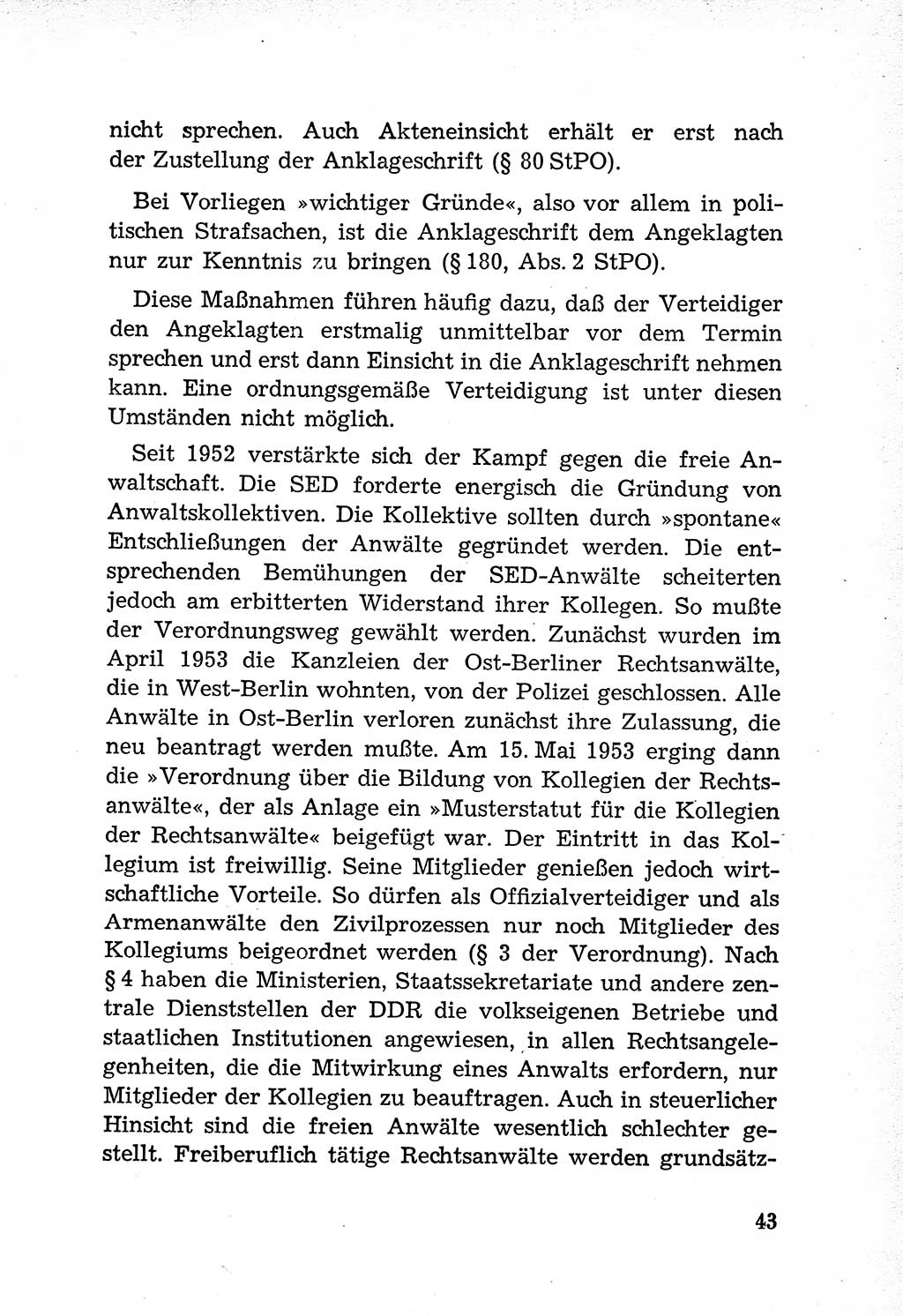 nicht sprechen. Auch Akteneinsicht erhält er erst nach der Zustellung der Anklageschrift (§ 80 StPO).

Bei Vorliegen »wichtiger Gründe«, also vor allem in politischen Strafsachen, ist die Anklageschrift dem Angeklagten nur zur Kenntnis zu bringen (§ 180, Abs. 2 StPO).

Diese Maßnahmen führen häufig dazu, daß der Verteidiger den Angeklagten erstmalig unmittelbar vor dem Termin sprechen und erst dann Einsicht in die Anklageschrift nehmen kann. Eine ordnungsgemäße Verteidigung ist unter diesen Umständen nicht möglich.

Seit 1952 verstärkte sich der Kampf gegen die freie Anwaltschaft. Die SED forderte energisch die Gründung von Anwaltskollektiven. Die Kollektive sollten durch »spontane« Entschließungen der Anwälte gegründet werden. Die entsprechenden Bemühungen der SED-Anwälte scheiterten jedoch am erbitterten Widerstand ihrer Kollegen. So mußte der Verordnungsweg gewählt werden. Zunächst wurden im April 1953 die Kanzleien der Ost-Berliner Rechtsanwälte, die in West-Berlin wohnten, von der Polizei geschlossen. Alle Anwälte in Ost-Berlin verloren zunächst ihre Zulassung, die neu beantragt werden mußte. Am 15. Mai 1953 erging dann die »Verordnung über die Bildung von Kollegien der Rechtsanwälte«, der als Anlage ein »Musterstatut für die Kollegien der Rechtsanwälte« beigefügt war. Der Eintritt in das Kollegium ist freiwillig. Seine Mitglieder genießen jedoch wirtschaftliche Vorteile. So dürfen als Offizialverteidiger und als Armenanwälte den Zivilprozessen nur noch Mitglieder des Kollegiums beigeordnet werden (§ 3 der Verordnung). Nach § 4 haben die Ministerien, Staatssekretariate und andere zentrale Dienststellen der DDR die volkseigenen Betriebe und staatlichen Institutionen angewiesen, in allen Rechtsangelegenheiten, die die Mitwirkung eines Anwalts erfordern, nur Mitglieder der Kollegien zu beauftragen. Auch in steuerlicher Hinsicht sind die freien Anwälte wesentlich schlechter gestellt. Freiberuflich tätige Rechtsanwälte werden grundsätz-

43